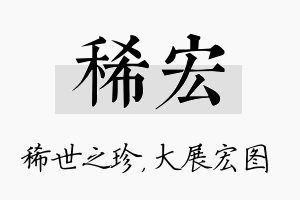 稀宏

稀世之珍，大展宏图